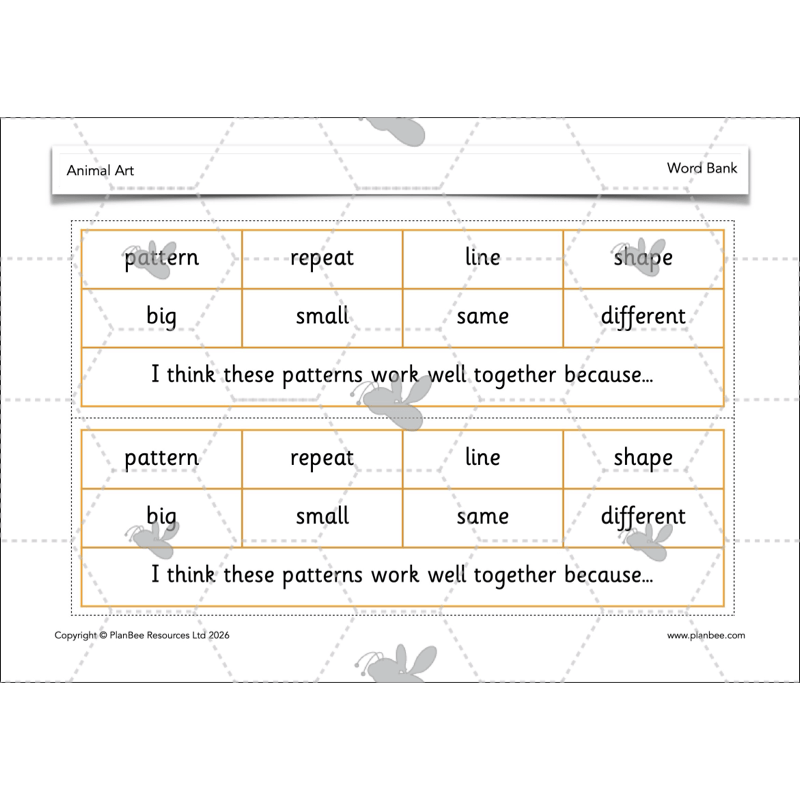 Animal Art

Word Bank

| pattern | repeat | line | shape |
|---|---|---|---|
| big | small | same | different |
| I think these patterns work well together because... | | | |

| pattern | repeat | line | shape |
|---|---|---|---|
| big | small | same | different |
| I think these patterns work well together because... | | | |

Copyright © PlanBee Resources Ltd 2026

www.planbee.com